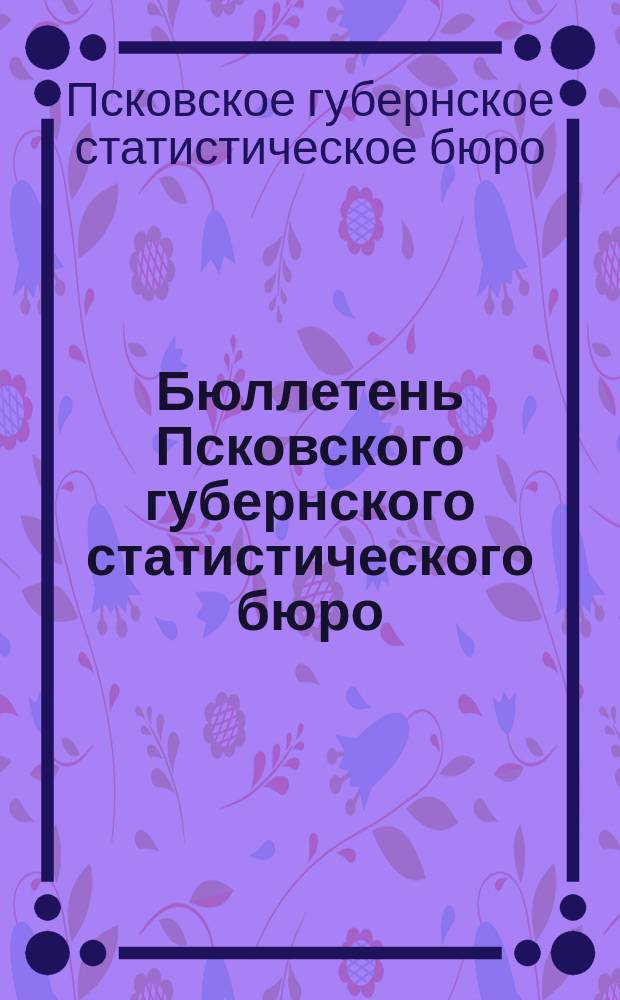 Псковское губернское статистическое бюро

Бюллетень Псковского губернского статистического бюро